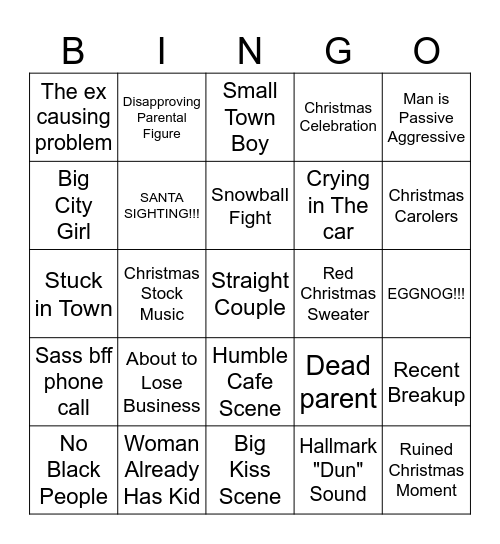 | B | I | N | G | O |
|---|---|---|---|---|
| The ex causing problem | Disapproving Parental Figure | Small Town Boy | Christmas Celebration | Man is Passive Aggressive |
| Big City Girl | SANTA SIGHTING!!! | Snowball Fight | Crying in The car | Christmas Carolers |
| Stuck in Town | Christmas Stock Music | Straight Couple | Red Christmas Sweater | EGGNOG!!! |
| Sass bff phone call | About to Lose Business | Humble Cafe Scene | Dead parent | Recent Breakup |
| No Black People | Woman Already Has Kid | Big Kiss Scene | Hallmark "Dun" Sound | Ruined Christmas Moment |